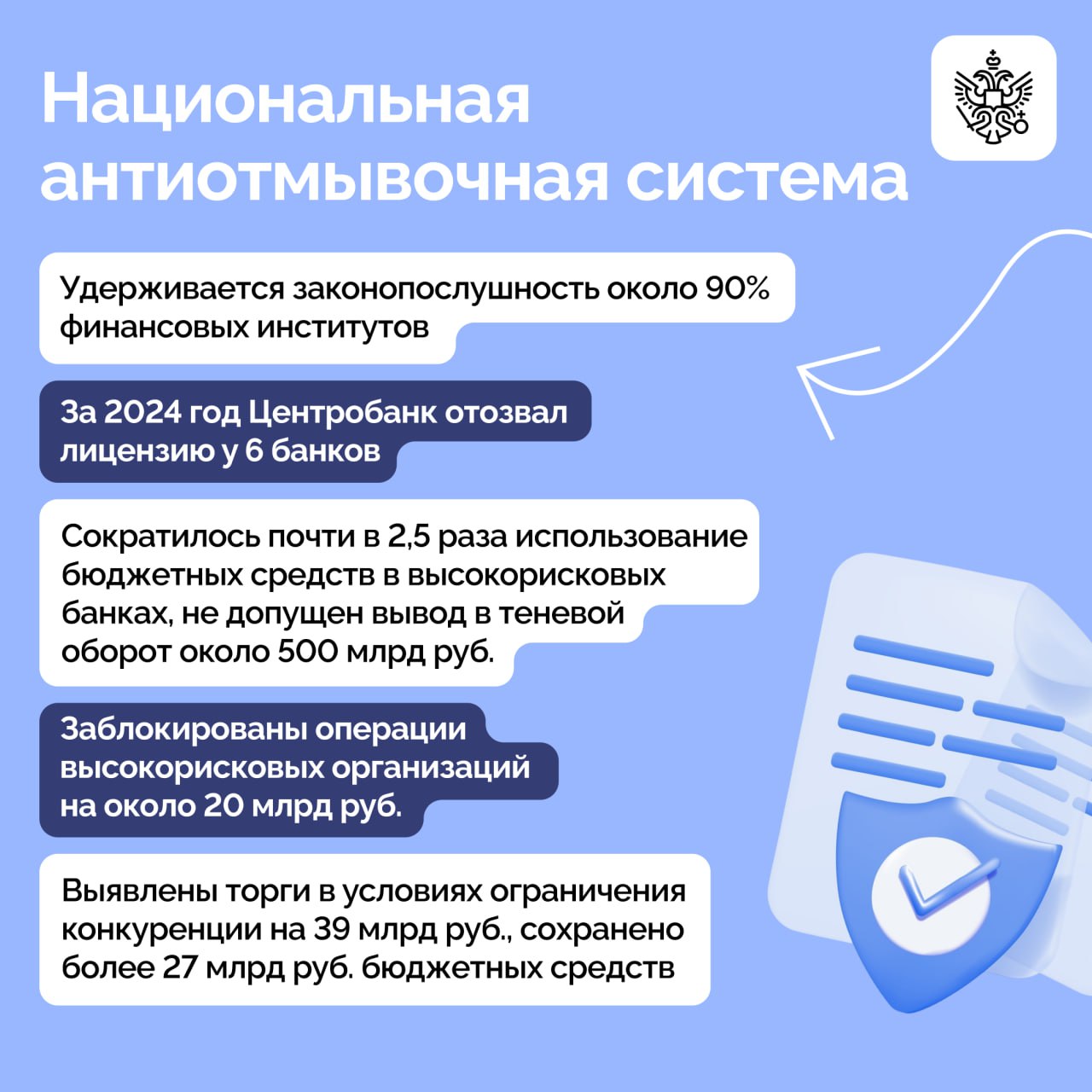 Национальная антиотмывочная система

Удерживается законопослушность около 90% финансовых институтов

За 2024 год Центробанк отозвал лицензию у 6 банков

Сократилось почти в 2,5 раза использование бюджетных средств в высокорисковых банках, не допущен вывод в теневой оборот около 500 млрд руб.

Заблокированы операции высокорисковых организаций на около 20 млрд руб.

Выявлены торги в условиях ограничения конкуренции на 39 млрд руб., сохранено более 27 млрд руб. бюджетных средств